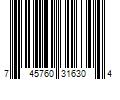 7 45760 31630 4